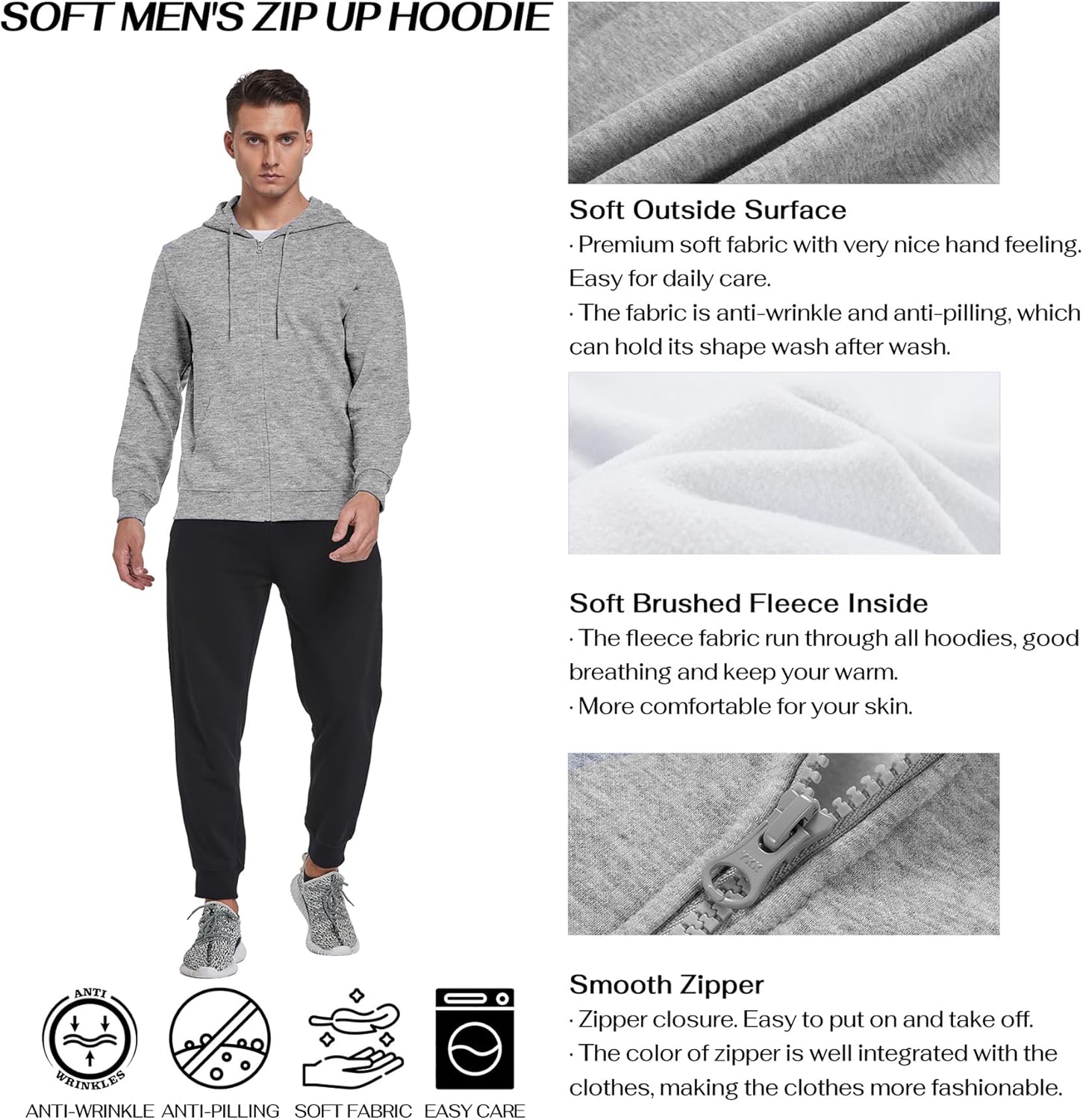 SOFT MEN'S ZIP UP HOODIE

ANTI
WRINKLES

ANTI-WRINKLE ANTI-PILLING SOFT FABRIC EASY CARE

Soft Outside Surface

· Premium soft fabric with very nice hand feeling. Easy for daily care.

· The fabric is anti-wrinkle and anti-pilling, which can hold its shape wash after wash.

Soft Brushed Fleece Inside

· The fleece fabric run through all hoodies, good breathing and keep your warm.

· More comfortable for your skin.

Smooth Zipper

· Zipper closure. Easy to put on and take off.

· The color of zipper is well integrated with the clothes, making the clothes more fashionable.